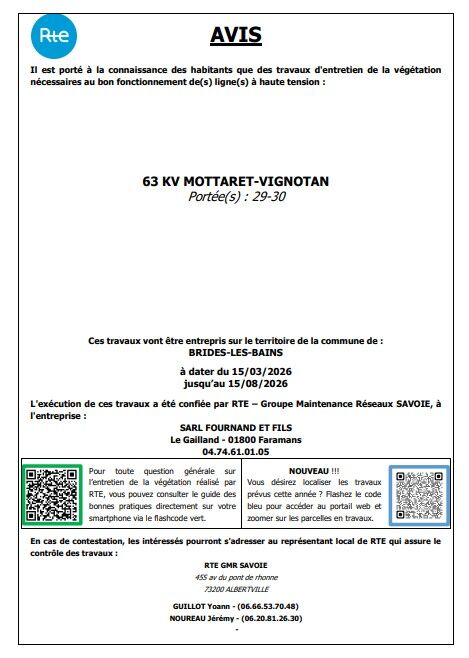 Rte

AVIS

Il est porté à la connaissance des habitants que des travaux d'entretien de la végétation nécessaires au bon fonctionnement de(s) ligne(s) à haute tension :

63 KV MOTTARET-VIGNOTAN
Portée(s) : 29-30

Ces travaux vont être entrepris sur le territoire de la commune de :
BRIDES-LES-BAINS

à dater du 15/03/2026
jusqu'au 15/08/2026

L'exécution de ces travaux a été confiée par RTE – Groupe Maintenance Réseaux SAVOIE, à l'entreprise :

SARL FOURNAND ET FILS
Le Gailland - 01800 Faramans
04.74.61.01.05

Pour toute question générale sur l'entretien de la végétation réalisé par RTE, vous pouvez consulter le guide des bonnes pratiques directement sur votre smartphone via le flashcode vert.

NOUVEAU !!!
Vous désirez localiser les travaux prévus cette année ? Flashez le code bleu pour accéder au portail web et zoomer sur les parcelles en travaux.

En cas de contestation, les intéressés pourront s'adresser au représentant local de RTE qui assure le contrôle des travaux :

RTE GMR SAVOIE
455 av du pont de rhonne
73200 ALBERTVILLE

GUILLOT Yoann - (06.66.53.70.48)
NOUREAU Jérémy - (06.20.81.26.30)
-